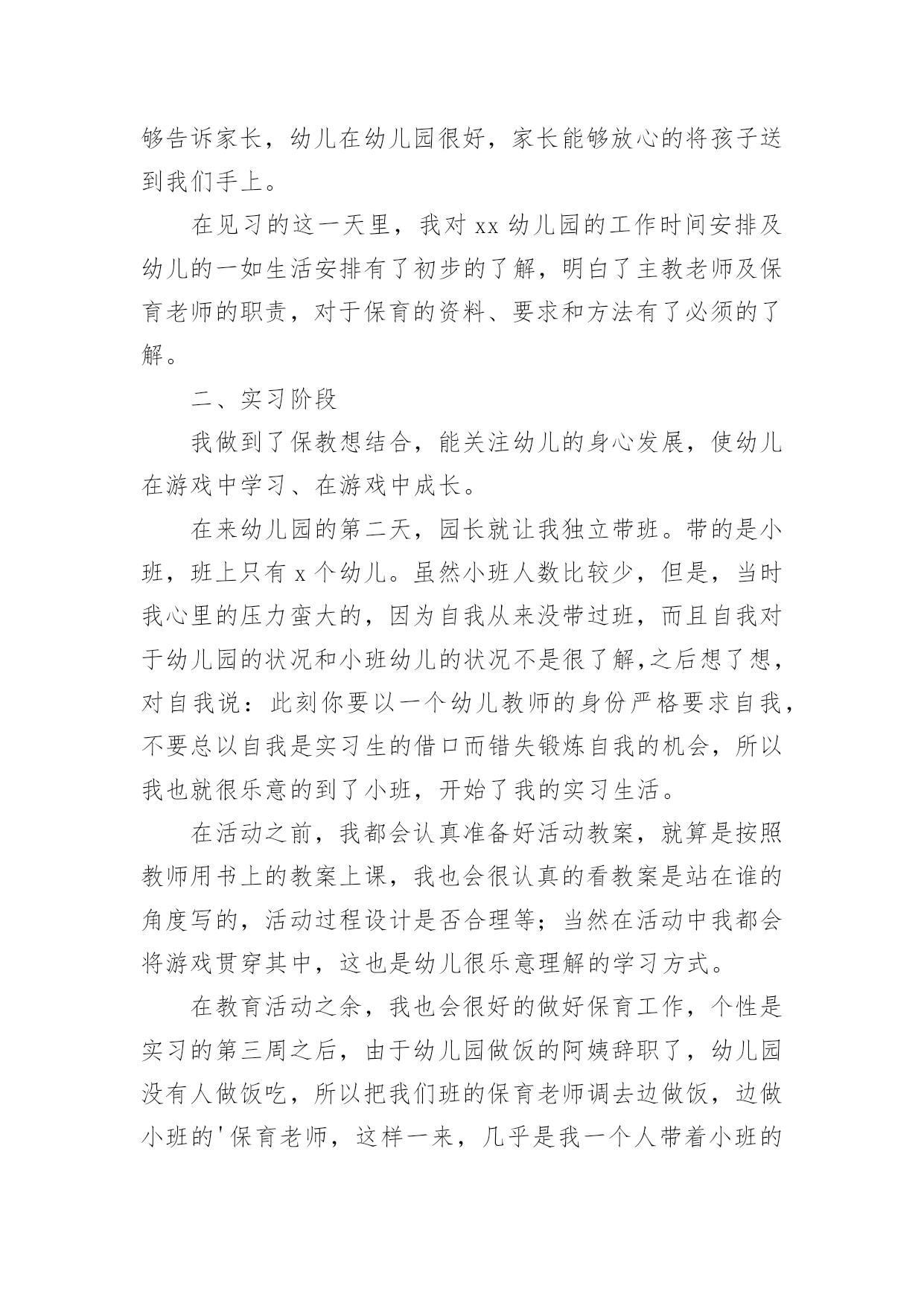 够告诉家长，幼儿在幼儿园很好，家长能够放心的将孩子送到我们手上。

在见习的这一天里，我对 xx 幼儿园的工作时间安排及幼儿的一如生活安排有了初步的了解，明白了主教老师及保育老师的职责，对于保育的资料、要求和方法有了必须的了解。

二、实习阶段

我做到了保教想结合，能关注幼儿的身心发展，使幼儿在游戏中学习、在游戏中成长。

在来幼儿园的第二天，园长就让我独立带班。带的是小班，班上只有 x 个幼儿。虽然小班人数比较少，但是，当时我心里的压力蛮大的，因为自我从来没带过班，而且自我对于幼儿园的状况和小班幼儿的状况不是很了解,之后想了想，对自我说：此刻你要以一个幼儿教师的身份严格要求自我，不要总以自我是实习生的借口而错失锻炼自我的机会，所以我也就很乐意的到了小班，开始了我的实习生活。

在活动之前，我都会认真准备好活动教案，就算是按照教师用书上的教案上课，我也会很认真的看教案是站在谁的角度写的，活动过程设计是否合理等；当然在活动中我都会将游戏贯穿其中，这也是幼儿很乐意理解的学习方式。

在教育活动之余，我也会很好的做好保育工作，个性是实习的第三周之后，由于幼儿园做饭的阿姨辞职了，幼儿园没有人做饭吃，所以把我们班的保育老师调去边做饭，边做小班的'保育老师，这样一来，几乎是我一个人带着小班的